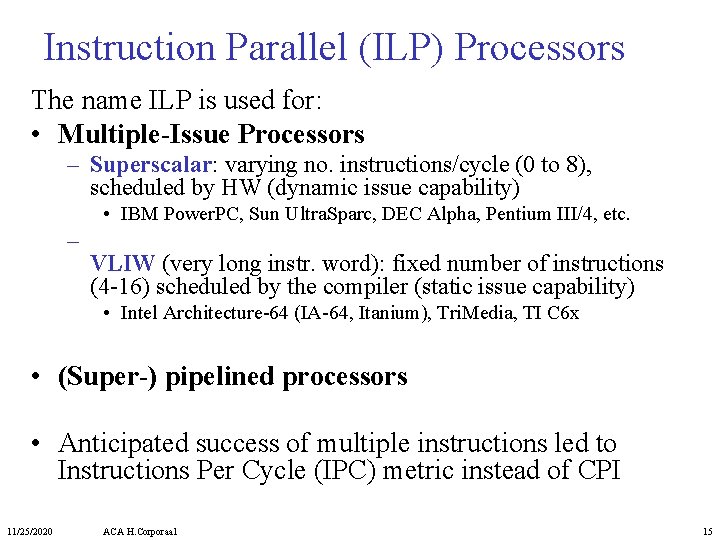 Instruction Parallel (ILP) Processors

The name ILP is used for:

• Multiple-Issue Processors
  – Superscalar: varying no. instructions/cycle (0 to 8), scheduled by HW (dynamic issue capability)
    • IBM PowerPC, Sun UltraSparc, DEC Alpha, Pentium III/4, etc.
  –
  VLIW (very long instr. word): fixed number of instructions (4-16) scheduled by the compiler (static issue capability)
    • Intel Architecture-64 (IA-64, Itanium), TriMedia, TI C6x

• (Super-) pipelined processors

• Anticipated success of multiple instructions led to Instructions Per Cycle (IPC) metric instead of CPI

11/25/2020 ACA H.Corporaal 15